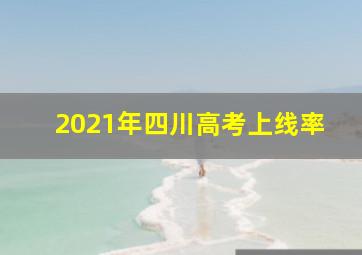 2021年四川高考上线率